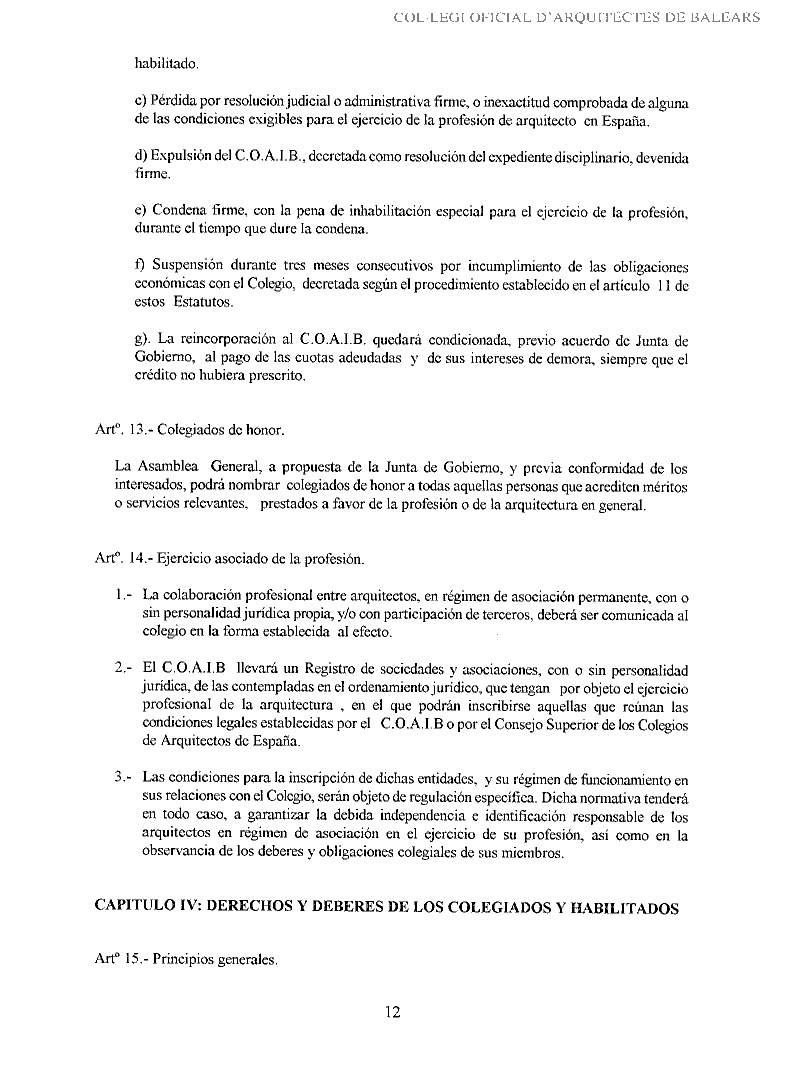 COL·LEGI OFICIAL D'ARQUITECTES DE BALEARS

habilitado.

c) Pérdida por resolución judicial o administrativa firme, o inexactitud comprobada de alguna de las condiciones exigibles para el ejercicio de la profesión de arquitecto en España.

d) Expulsión del C.O.A.I.B., decretada como resolución del expediente disciplinario, devenida firme.

e) Condena firme, con la pena de inhabilitación especial para el ejercicio de la profesión, durante el tiempo que dure la condena.

f) Suspensión durante tres meses consecutivos por incumplimiento de las obligaciones económicas con el Colegio, decretada según el procedimiento establecido en el artículo 11 de estos Estatutos.

g). La reincorporación al C.O.A.I.B. quedará condicionada, previo acuerdo de Junta de Gobierno, al pago de las cuotas adeudadas y de sus intereses de demora, siempre que el crédito no hubiera prescrito.

Artº. 13.- Colegiados de honor.

La Asamblea General, a propuesta de la Junta de Gobierno, y previa conformidad de los interesados, podrá nombrar colegiados de honor a todas aquellas personas que acrediten méritos o servicios relevantes, prestados a favor de la profesión o de la arquitectura en general.

Artº. 14.- Ejercicio asociado de la profesión.

1.- La colaboración profesional entre arquitectos, en régimen de asociación permanente, con o sin personalidad jurídica propia, y/o con participación de terceros, deberá ser comunicada al colegio en la forma establecida al efecto.

2.- El C.O.A.I.B llevará un Registro de sociedades y asociaciones, con o sin personalidad jurídica, de las contempladas en el ordenamiento jurídico, que tengan por objeto el ejercicio profesional de la arquitectura , en el que podrán inscribirse aquellas que reúnan las condiciones legales establecidas por el C.O.A.I.B o por el Consejo Superior de los Colegios de Arquitectos de España.

3.- Las condiciones para la inscripción de dichas entidades, y su régimen de funcionamiento en sus relaciones con el Colegio, serán objeto de regulación específica. Dicha normativa tenderá en todo caso, a garantizar la debida independencia e identificación responsable de los arquitectos en régimen de asociación en el ejercicio de su profesión, así como en la observancia de los deberes y obligaciones colegiales de sus miembros.

CAPITULO IV: DERECHOS Y DEBERES DE LOS COLEGIADOS Y HABILITADOS

Artº 15.- Principios generales.

12